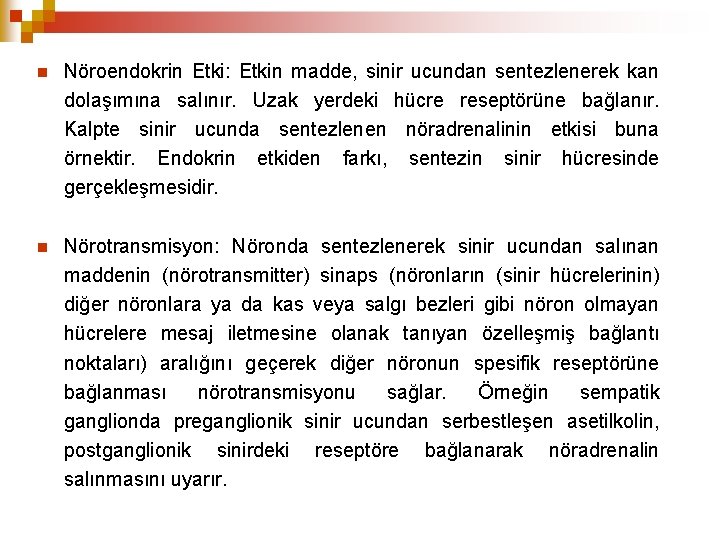 Nöroendokrin Etki: Etkin madde, sinir ucundan sentezlenerek kan dolaşımına salınır. Uzak yerdeki hücre reseptörüne bağlanır. Kalpte sinir ucunda sentezlenen nöradrenalinin etkisi buna örnektir. Endokrin etkiden farkı, sentezin sinir hücresinde gerçekleşmesidir.

Nörotransmisyon: Nöronda sentezlenerek sinir ucundan salınan maddenin (nörotransmitter) sinaps (nöronların (sinir hücrelerinin) diğer nöronlara ya da kas veya salgı bezleri gibi nöron olmayan hücrelere mesaj iletmesine olanak tanıyan özelleşmiş bağlantı noktaları) aralığını geçerek diğer nöronun spesifik reseptörüne bağlanması nörotransmisyonu sağlar. Örneğin sempatik ganglionda preganglionik sinir ucundan serbestleşen asetilkolin, postganglionik sinirdeki reseptöre bağlanarak nöradrenalin salınmasını uyarır.